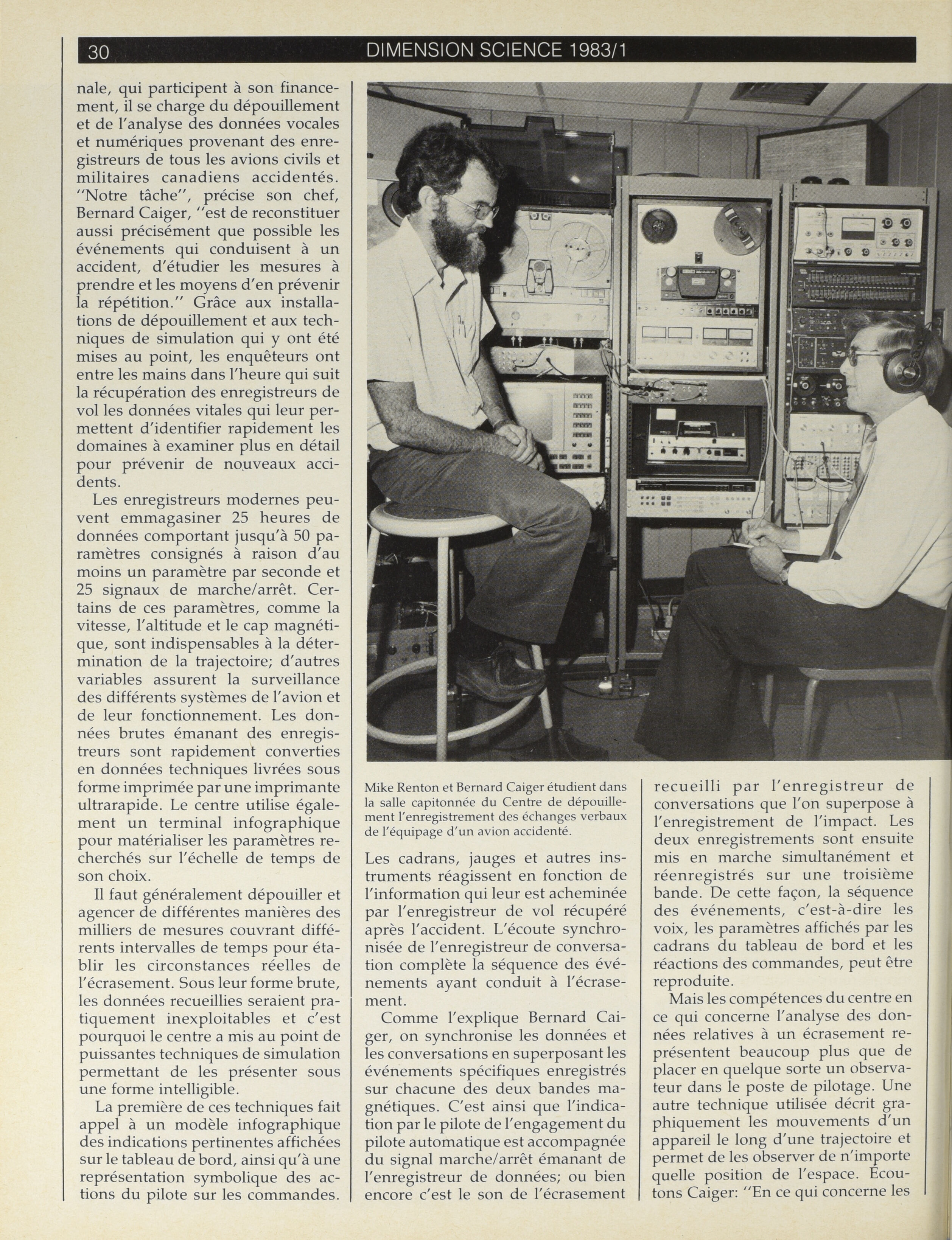 30 DIMENSION SCIENCE 1983/1

nale, qui participent à son financement, il se charge du dépouillement et de l'analyse des données vocales et numériques provenant des enregistreurs de tous les avions civils et militaires canadiens accidentés. "Notre tâche", précise son chef, Bernard Caiger, "est de reconstituer aussi précisément que possible les événements qui conduisent à un accident, d'étudier les mesures à prendre et les moyens d'en prévenir la répétition." Grâce aux installations de dépouillement et aux techniques de simulation qui y ont été mises au point, les enquêteurs ont entre les mains dans l'heure qui suit la récupération des enregistreurs de vol les données vitales qui leur permettent d'identifier rapidement les domaines à examiner plus en détail pour prévenir de nouveaux accidents.

Les enregistreurs modernes peuvent emmagasiner 25 heures de données comportant jusqu'à 50 paramètres consignés à raison d'au moins un paramètre par seconde et 25 signaux de marche/arrêt. Certains de ces paramètres, comme la vitesse, l'altitude et le cap magnétique, sont indispensables à la détermination de la trajectoire; d'autres variables assurent la surveillance des différents systèmes de l'avion et de leur fonctionnement. Les données brutes émanant des enregistreurs sont rapidement converties en données techniques livrées sous forme imprimée par une imprimante ultrarapide. Le centre utilise également un terminal infographique pour matérialiser les paramètres recherchés sur l'échelle de temps de son choix.

Il faut généralement dépouiller et agencer de différentes manières des milliers de mesures couvrant différents intervalles de temps pour établir les circonstances réelles de l'écrasement. Sous leur forme brute, les données recueillies seraient pratiquement inexploitables et c'est pourquoi le centre a mis au point de puissantes techniques de simulation permettant de les présenter sous une forme intelligible.

La première de ces techniques fait appel à un modèle infographique des indications pertinentes affichées sur le tableau de bord, ainsi qu'à une représentation symbolique des actions du pilote sur les commandes.

Mike Renton et Bernard Caiger étudient dans la salle capitonnée du Centre de dépouillement l'enregistrement des échanges verbaux de l'équipage d'un avion accidenté.

Les cadrans, jauges et autres instruments réagissent en fonction de l'information qui leur est acheminée par l'enregistreur de vol récupéré après l'accident. L'écoute synchronisée de l'enregistreur de conversation complète la séquence des événements ayant conduit à l'écrasement.

Comme l'explique Bernard Caiger, on synchronise les données et les conversations en superposant les événements spécifiques enregistrés sur chacune des deux bandes magnétiques. C'est ainsi que l'indication par le pilote de l'engagement du pilote automatique est accompagnée du signal marche/arrêt émanant de l'enregistreur de données; ou bien encore c'est le son de l'écrasement recueilli par l'enregistreur de conversations que l'on superpose à l'enregistrement de l'impact. Les deux enregistrements sont ensuite mis en marche simultanément et réenregistrés sur une troisième bande. De cette façon, la séquence des événements, c'est-à-dire les voix, les paramètres affichés par les cadrans du tableau de bord et les réactions des commandes, peut être reproduite.

Mais les compétences du centre en ce qui concerne l'analyse des données relatives à un écrasement représentent beaucoup plus que de placer en quelque sorte un observateur dans le poste de pilotage. Une autre technique utilisée décrit graphiquement les mouvements d'un appareil le long d'une trajectoire et permet de les observer de n'importe quelle position de l'espace. Ecoutons Caiger: "En ce qui concerne les